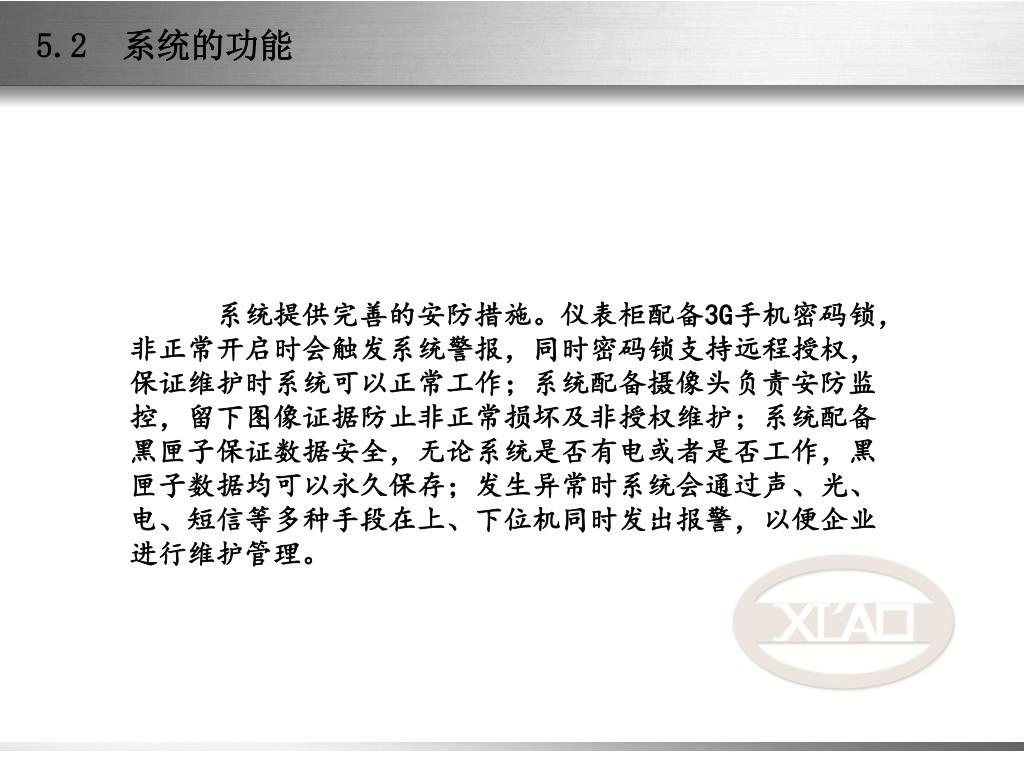 5.2　系统的功能

系统提供完善的安防措施。仪表柜配备3G手机密码锁，非正常开启时会触发系统警报，同时密码锁支持远程授权，保证维护时系统可以正常工作；系统配备摄像头负责安防监控，留下图像证据防止非正常损坏及非授权维护；系统配备黑匣子保证数据安全，无论系统是否有电或者是否工作，黑匣子数据均可以永久保存；发生异常时系统会通过声、光、电、短信等多种手段在上、下位机同时发出报警，以便企业进行维护管理。

XI'AO